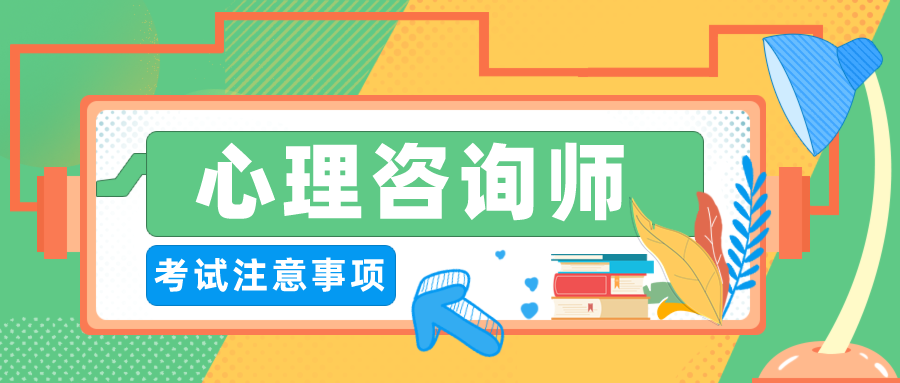 心理咨询师

考试注意事项